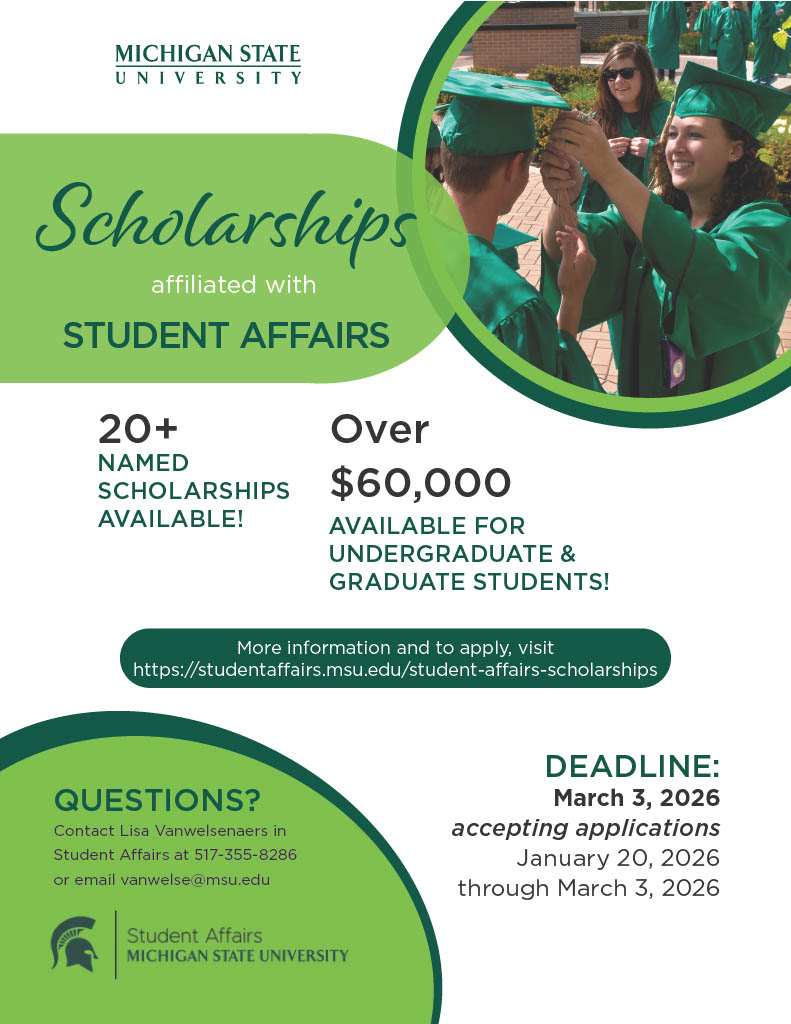 MICHIGAN STATE
UNIVERSITY

Scholarships
affiliated with
STUDENT AFFAIRS

20+
NAMED
SCHOLARSHIPS
AVAILABLE!

Over
$60,000
AVAILABLE FOR
UNDERGRADUATE &
GRADUATE STUDENTS!

More information and to apply, visit
https://studentaffairs.msu.edu/student-affairs-scholarships

QUESTIONS?
Contact Lisa Vanwelsenaers in Student Affairs at 517-355-8286 or email vanwelse@msu.edu

Student Affairs
MICHIGAN STATE UNIVERSITY

DEADLINE:
March 3, 2026
accepting applications
January 20, 2026
through March 3, 2026